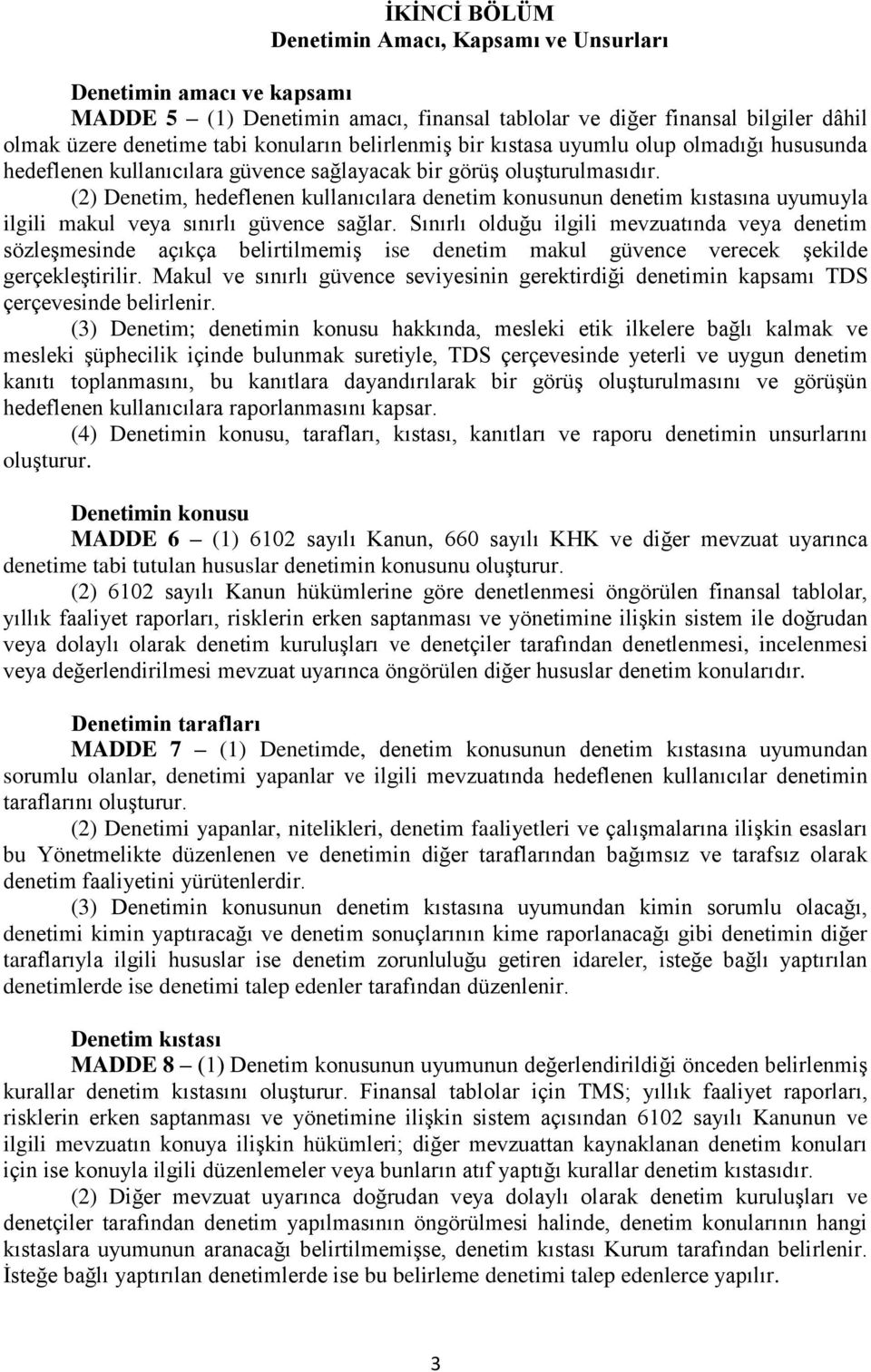 İKİNCİ BÖLÜM
Denetimin Amacı, Kapsamı ve Unsurları

Denetimin amacı ve kapsamı

MADDE 5 – (1) Denetimin amacı, finansal tablolar ve diğer finansal bilgiler dâhil olmak üzere denetime tabi konuların belirlenmiş bir kıstasa uyumlu olup olmadığı hususunda hedeflenen kullanıcılara güvence sağlayacak bir görüş oluşturulmasıdır.

(2) Denetim, hedeflenen kullanıcılara denetim konusunun denetim kıstasına uyumuyla ilgili makul veya sınırlı güvence sağlar. Sınırlı olduğu ilgili mevzuatında veya denetim sözleşmesinde açıkça belirtilmemiş ise denetim makul güvence verecek şekilde gerçekleştirilir. Makul ve sınırlı güvence seviyesinin gerektirdiği denetimin kapsamı TDS çerçevesinde belirlenir.

(3) Denetim; denetimin konusu hakkında, mesleki etik ilkelere bağlı kalmak ve mesleki şüphecilik içinde bulunmak suretiyle, TDS çerçevesinde yeterli ve uygun denetim kanıtı toplanmasını, bu kanıtlara dayandırılarak bir görüş oluşturulmasını ve görüşün hedeflenen kullanıcılara raporlanmasını kapsar.

(4) Denetimin konusu, tarafları, kıstası, kanıtları ve raporu denetimin unsurlarını oluşturur.

Denetimin konusu

MADDE 6 – (1) 6102 sayılı Kanun, 660 sayılı KHK ve diğer mevzuat uyarınca denetime tabi tutulan hususlar denetimin konusunu oluşturur.

(2) 6102 sayılı Kanun hükümlerine göre denetlenmesi öngörülen finansal tablolar, yıllık faaliyet raporları, risklerin erken saptanması ve yönetimine ilişkin sistem ile doğrudan veya dolaylı olarak denetim kuruluşları ve denetçiler tarafından denetlenmesi, incelenmesi veya değerlendirilmesi mevzuat uyarınca öngörülen diğer hususlar denetim konularıdır.

Denetimin tarafları

MADDE 7 – (1) Denetimde, denetim konusunun denetim kıstasına uyumundan sorumlu olanlar, denetimi yapanlar ve ilgili mevzuatında hedeflenen kullanıcılar denetimin taraflarını oluşturur.

(2) Denetimi yapanlar, nitelikleri, denetim faaliyetleri ve çalışmalarına ilişkin esasları bu Yönetmelikte düzenlenen ve denetimin diğer taraflarından bağımsız ve tarafsız olarak denetim faaliyetini yürütenlerdir.

(3) Denetimin konusunun denetim kıstasına uyumundan kimin sorumlu olacağı, denetimi kimin yaptıracağı ve denetim sonuçlarının kime raporlanacağı gibi denetimin diğer taraflarıyla ilgili hususlar ise denetim zorunluluğu getiren idareler, isteğe bağlı yaptırılan denetimlerde ise denetimi talep edenler tarafından düzenlenir.

Denetim kıstası

MADDE 8 – (1) Denetim konusunun uyumunun değerlendirildiği önceden belirlenmiş kurallar denetim kıstasını oluşturur. Finansal tablolar için TMS; yıllık faaliyet raporları, risklerin erken saptanması ve yönetimine ilişkin sistem açısından 6102 sayılı Kanunun ve ilgili mevzuatın konuya ilişkin hükümleri; diğer mevzuattan kaynaklanan denetim konuları için ise konuyla ilgili düzenlemeler veya bunların atıf yaptığı kurallar denetim kıstasıdır.

(2) Diğer mevzuat uyarınca doğrudan veya dolaylı olarak denetim kuruluşları ve denetçiler tarafından denetim yapılmasının öngörülmesi halinde, denetim konularının hangi kıstaslara uyumunun aranacağı belirtilmemişse, denetim kıstası Kurum tarafından belirlenir. İsteğe bağlı yaptırılan denetimlerde ise bu belirleme denetimi talep edenlerce yapılır.

3